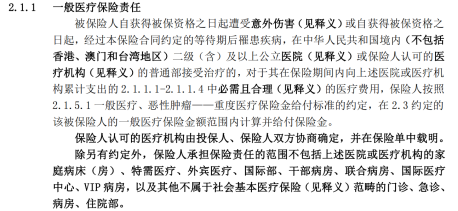 2.1.1　一般医疗保险责任

被保险人自获得被保资格之日起遭受意外伤害（见释义）或自获得被保资格之日起，经过本保险合同约定的等待期后罹患疾病，在中华人民共和国境内（不包括香港、澳门和台湾地区）二级（含）及以上公立医院（见释义）或保险人认可的医疗机构（见释义）的普通部接受治疗的，对于其在保险期间内向上述医院或医疗机构累计支出的 2.1.1.1-2.1.1.4 中必需且合理（见释义）的医疗费用，保险人按照 2.1.5.1 一般医疗、恶性肿瘤——重度医疗保险金给付标准的约定，在 2.3 约定的该被保险人的一般医疗保险金额范围内计算并给付保险金。

保险人认可的医疗机构由投保人、保险人双方协商确定，并在保险单中载明。

除另有约定外，保险人承担保险责任的范围不包括上述医院或医疗机构的家庭病床（房）、特需医疗、外宾医疗、国际部、干部病房、联合病房、国际医疗中心、VIP 病房，以及其他不属于社会基本医疗保险（见释义）范畴的门诊、急诊、病房、住院部。